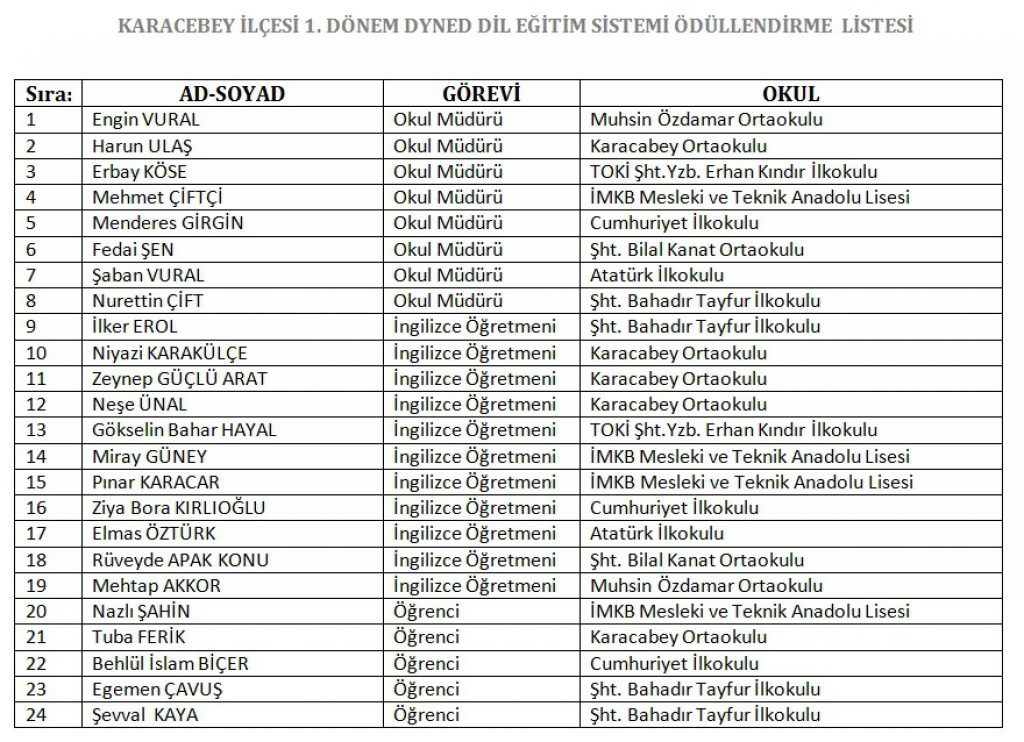 KARACEBEY İLÇESİ 1. DÖNEM DYNED DİL EĞİTİM SİSTEMİ ÖDÜLLENDİRME LİSTESİ

| Sıra: | AD-SOYAD | GÖREVİ | OKUL |
|---|---|---|---|
| 1 | Engin VURAL | Okul Müdürü | Muhsin Özdamar Ortaokulu |
| 2 | Harun ULAŞ | Okul Müdürü | Karacabey Ortaokulu |
| 3 | Erbay KÖSE | Okul Müdürü | TOKİ Şht.Yzb. Erhan Kındır İlkokulu |
| 4 | Mehmet ÇİFTÇİ | Okul Müdürü | İMKB Mesleki ve Teknik Anadolu Lisesi |
| 5 | Menderes GİRGİN | Okul Müdürü | Cumhuriyet İlkokulu |
| 6 | Fedai ŞEN | Okul Müdürü | Şht. Bilal Kanat Ortaokulu |
| 7 | Şaban VURAL | Okul Müdürü | Atatürk İlkokulu |
| 8 | Nurettin ÇİFT | Okul Müdürü | Şht. Bahadır Tayfur İlkokulu |
| 9 | İlker EROL | İngilizce Öğretmeni | Şht. Bahadır Tayfur İlkokulu |
| 10 | Niyazi KARAKÜLÇE | İngilizce Öğretmeni | Karacabey Ortaokulu |
| 11 | Zeynep GÜÇLÜ ARAT | İngilizce Öğretmeni | Karacabey Ortaokulu |
| 12 | Neşe ÜNAL | İngilizce Öğretmeni | Karacabey Ortaokulu |
| 13 | Gökselin Bahar HAYAL | İngilizce Öğretmeni | TOKİ Şht.Yzb. Erhan Kındır İlkokulu |
| 14 | Miray GÜNEY | İngilizce Öğretmeni | İMKB Mesleki ve Teknik Anadolu Lisesi |
| 15 | Pınar KARACAR | İngilizce Öğretmeni | İMKB Mesleki ve Teknik Anadolu Lisesi |
| 16 | Ziya Bora KIRLIOĞLU | İngilizce Öğretmeni | Cumhuriyet İlkokulu |
| 17 | Elmas ÖZTÜRK | İngilizce Öğretmeni | Atatürk İlkokulu |
| 18 | Rüveyde APAK KONU | İngilizce Öğretmeni | Şht. Bilal Kanat Ortaokulu |
| 19 | Mehtap AKKOR | İngilizce Öğretmeni | Muhsin Özdamar Ortaokulu |
| 20 | Nazlı ŞAHİN | Öğrenci | İMKB Mesleki ve Teknik Anadolu Lisesi |
| 21 | Tuba FERİK | Öğrenci | Karacabey Ortaokulu |
| 22 | Behlül İslam BİÇER | Öğrenci | Cumhuriyet İlkokulu |
| 23 | Egemen ÇAVUŞ | Öğrenci | Şht. Bahadır Tayfur İlkokulu |
| 24 | Şevval KAYA | Öğrenci | Şht. Bahadır Tayfur İlkokulu |